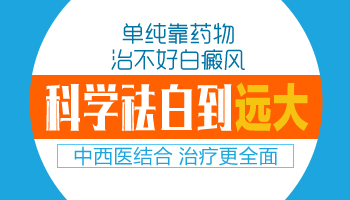 单纯靠药物
治不好白癜风

科学祛白到远大

中西医结合 治疗更全面